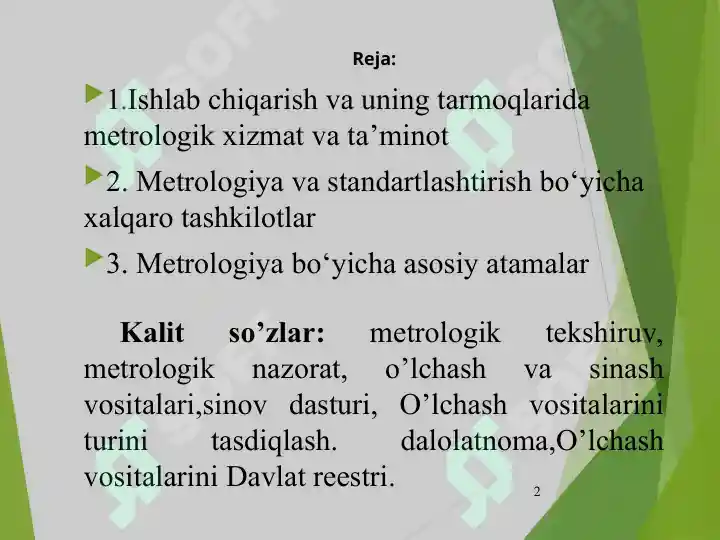 Reja:

1.Ishlab chiqarish va uning tarmoqlarida metrologik xizmat va ta’minot

2. Metrologiya va standartlashtirish bo‘yicha xalqaro tashkilotlar

3. Metrologiya bo‘yicha asosiy atamalar

Kalit so’zlar: metrologik tekshiruv, metrologik nazorat, o’lchash va sinash vositalari,sinov dasturi, O’lchash vositalarini turini tasdiqlash. dalolatnoma,O’lchash vositalarini Davlat reestri.

2